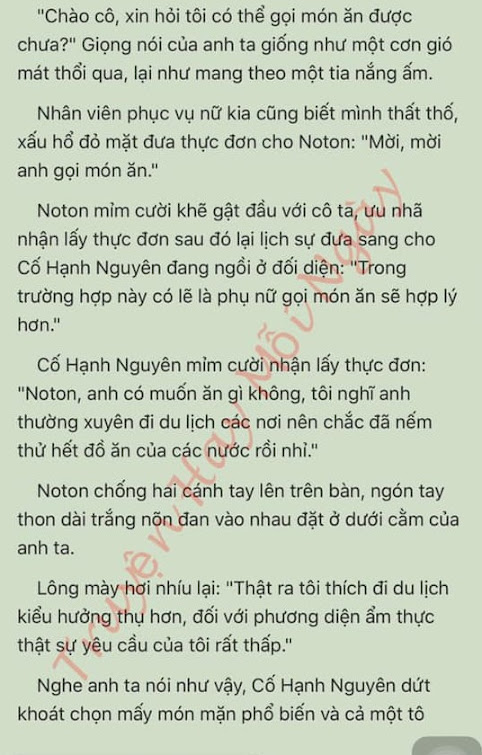 "Chào cô, xin hỏi tôi có thể gọi món ăn được chưa?" Giọng nói của anh ta giống như một cơn gió mát thổi qua, lại như mang theo một tia nắng ấm.

Nhân viên phục vụ nữ kia cũng biết mình thất thố, xấu hổ đỏ mặt đưa thực đơn cho Noton: "Mời, mời anh gọi món ăn."

Noton mỉm cười khẽ gật đầu với cô ta, ưu nhã nhận lấy thực đơn sau đó lại lịch sự đưa sang cho Cố Hạnh Nguyên đang ngồi ở đối diện: "Trong trường hợp này có lẽ là phụ nữ gọi món ăn sẽ hợp lý hơn."

Cố Hạnh Nguyên mỉm cười nhận lấy thực đơn: "Noton, anh có muốn ăn gì không, tôi nghĩ anh thường xuyên đi du lịch các nơi nên chắc đã nếm thử hết đồ ăn của các nước rồi nhỉ."

Noton chống hai cánh tay lên trên bàn, ngón tay thon dài trắng nõn đan vào nhau đặt ở dưới cằm của anh ta.

Lông mày hơi nhíu lại: "Thật ra tôi thích đi du lịch kiểu hưởng thụ hơn, đối với phương diện ẩm thực thật sự yêu cầu của tôi rất thấp."

Nghe anh ta nói như vậy, Cố Hạnh Nguyên dứt khoát chọn mấy món mặn phổ biến và cả một tô

Truyện Hay Mỗi Ngày